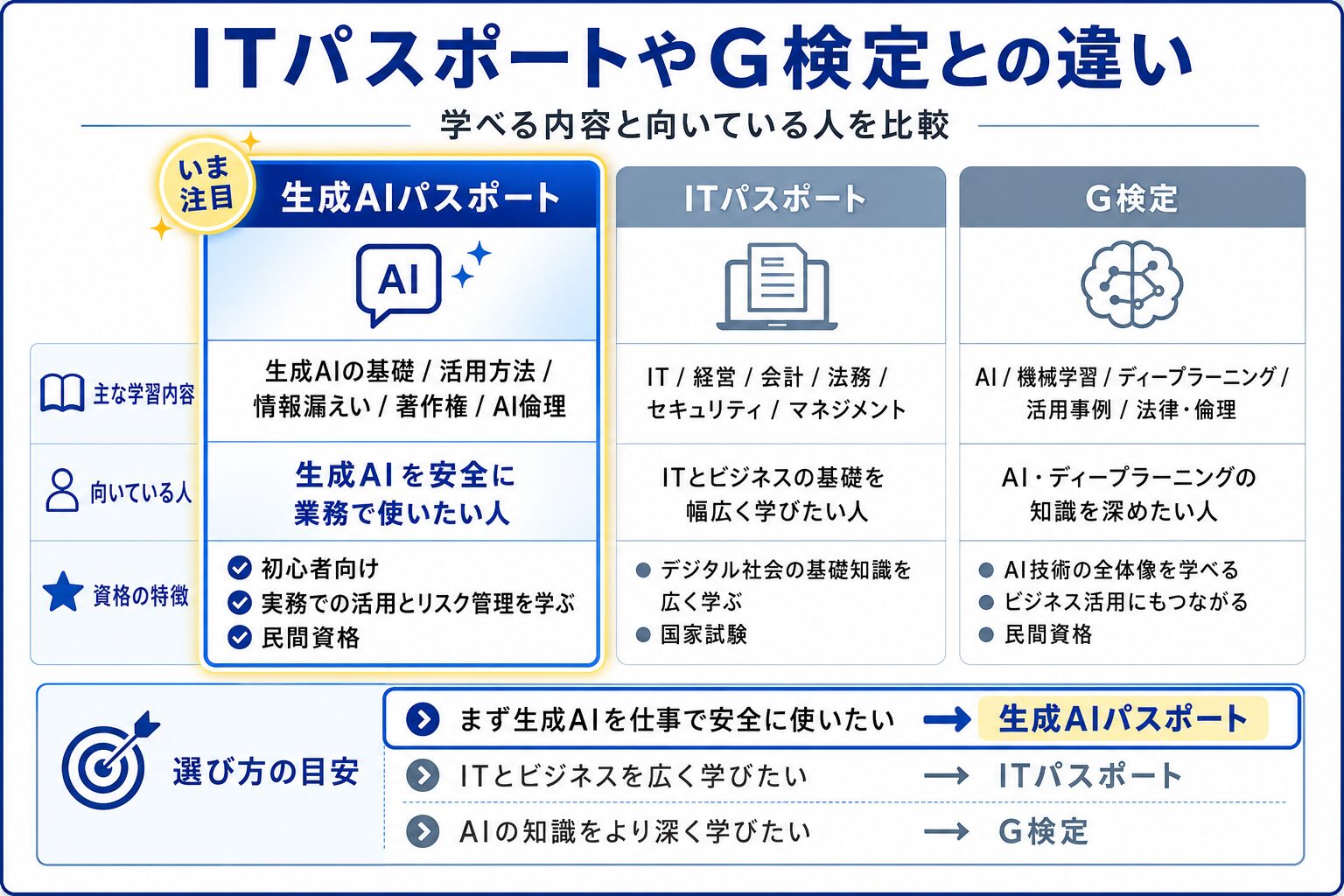 ITパスポートやG検定との違い

学べる内容と向いている人を比較

いま注目

| | 生成AIパスポート | ITパスポート | G検定 |
|---|---|---|---|
| | AI | | |
| 主な学習内容 | 生成AIの基礎 / 活用方法 / 情報漏えい / 著作権 / AI倫理 | IT / 経営 / 会計 / 法務 / セキュリティ / マネジメント | AI / 機械学習 / ディープラーニング / 活用事例 / 法律・倫理 |
| 向いている人 | 生成AIを安全に業務で使いたい人 | ITとビジネスの基礎を幅広く学びたい人 | AI・ディープラーニングの知識を深めたい人 |
| 資格の特徴 | 初心者向け 実務での活用とリスク管理を学ぶ 民間資格 | デジタル社会の基礎知識を広く学ぶ 国家試験 | AI技術の全体像を学べる ビジネス活用にもつながる 民間資格 |

選び方の目安

まず生成AIを仕事で安全に使いたい → 生成AIパスポート
ITとビジネスを広く学びたい → ITパスポート
AIの知識をより深く学びたい → G検定